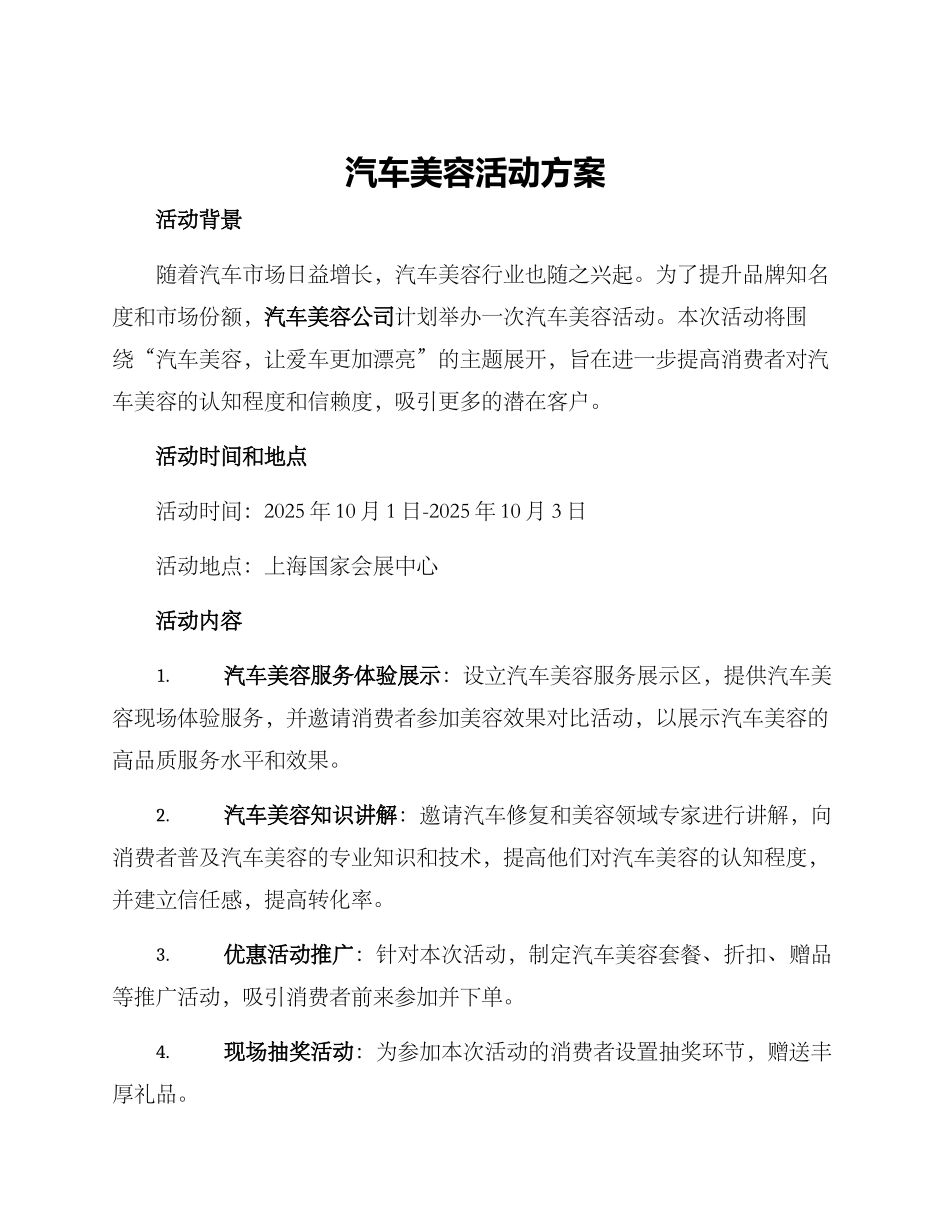 汽车美容活动方案

活动背景

随着汽车市场日益增长，汽车美容行业也随之兴起。为了提升品牌知名度和市场份额，汽车美容公司计划举办一次汽车美容活动。本次活动将围绕“汽车美容，让爱车更加漂亮”的主题展开，旨在进一步提高消费者对汽车美容的认知程度和信赖度，吸引更多的潜在客户。

活动时间和地点

活动时间：2025 年 10 月 1 日-2025 年 10 月 3 日

活动地点：上海国家会展中心

活动内容

1. 汽车美容服务体验展示：设立汽车美容服务展示区，提供汽车美容现场体验服务，并邀请消费者参加美容效果对比活动，以展示汽车美容的高品质服务水平和效果。

2. 汽车美容知识讲解：邀请汽车修复和美容领域专家进行讲解，向消费者普及汽车美容的专业知识和技术，提高他们对汽车美容的认知程度，并建立信任感，提高转化率。

3. 优惠活动推广：针对本次活动，制定汽车美容套餐、折扣、赠品等推广活动，吸引消费者前来参加并下单。

4. 现场抽奖活动：为参加本次活动的消费者设置抽奖环节，赠送丰厚礼品。